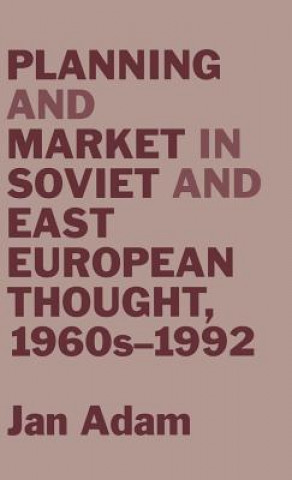 PLANNING AND MARKET IN SOVIET AND EAST EUROPEAN THOUGHT, 1960s–1992

Jan Adam